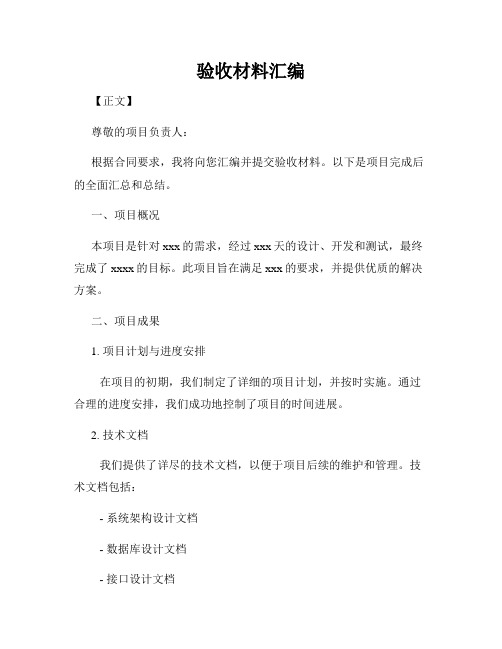 验收材料汇编

【正文】

尊敬的项目负责人：

根据合同要求，我将向您汇编并提交验收材料。以下是项目完成后的全面汇总和总结。

一、项目概况

本项目是针对 xxx 的需求，经过 xxx 天的设计、开发和测试，最终完成了 xxxx 的目标。此项目旨在满足 xxx 的要求，并提供优质的解决方案。

二、项目成果

1. 项目计划与进度安排

在项目的初期，我们制定了详细的项目计划，并按时实施。通过合理的进度安排，我们成功地控制了项目的时间进展。

2. 技术文档

我们提供了详尽的技术文档，以便于项目后续的维护和管理。技术文档包括：

- 系统架构设计文档

- 数据库设计文档

- 接口设计文档